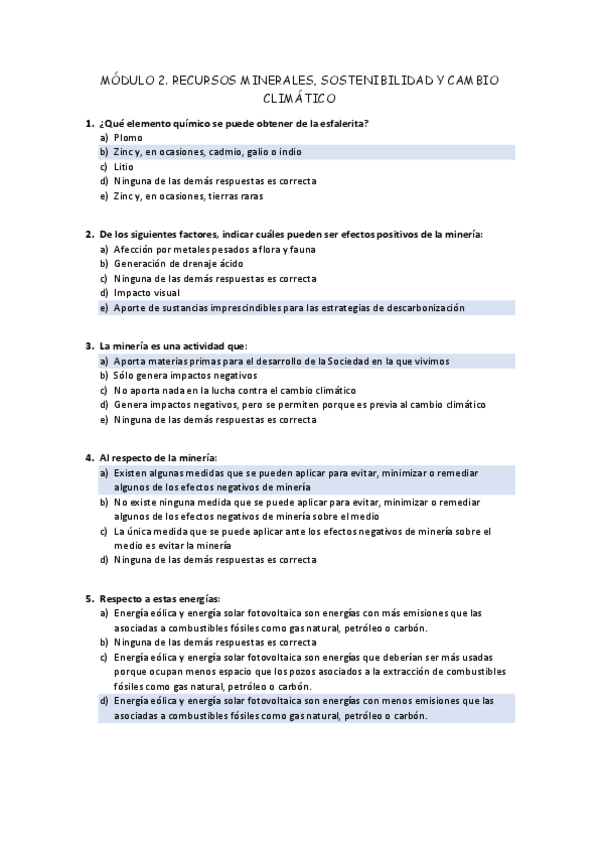 MÓDULO 2. RECURSOS MINERALES, SOSTENIBILIDAD Y CAMBIO CLIMÁTICO

1. ¿Qué elemento químico se puede obtener de la esfalerita?
a) Plomo
b) Zinc y, en ocasiones, cadmio, galio o indio
c) Litio
d) Ninguna de las demás respuestas es correcta
e) Zinc y, en ocasiones, tierras raras

2. De los siguientes factores, indicar cuáles pueden ser efectos positivos de la minería:
a) Afección por metales pesados a flora y fauna
b) Generación de drenaje ácido
c) Ninguna de las demás respuestas es correcta
d) Impacto visual
e) Aporte de sustancias imprescindibles para las estrategias de descarbonización

3. La minería es una actividad que:
a) Aporta materias primas para el desarrollo de la Sociedad en la que vivimos
b) Sólo genera impactos negativos
c) No aporta nada en la lucha contra el cambio climático
d) Genera impactos negativos, pero se permiten porque es previa al cambio climático
e) Ninguna de las demás respuestas es correcta

4. Al respecto de la minería:
a) Existen algunas medidas que se pueden aplicar para evitar, minimizar o remediar algunos de los efectos negativos de minería
b) No existe ninguna medida que se puede aplicar para evitar, minimizar o remediar algunos de los efectos negativos de minería sobre el medio
c) La única medida que se puede aplicar ante los efectos negativos de minería sobre el medio es evitar la minería
d) Ninguna de las demás respuestas es correcta

5. Respecto a estas energías:
a) Energía eólica y energía solar fotovoltaica son energías con más emisiones que las asociadas a combustibles fósiles como gas natural, petróleo o carbón.
b) Ninguna de las demás respuestas es correcta
c) Energía eólica y energía solar fotovoltaica son energías que deberían ser más usadas porque ocupan menos espacio que los pozos asociados a la extracción de combustibles fósiles como gas natural, petróleo o carbón.
d) Energía eólica y energía solar fotovoltaica son energías con menos emisiones que las asociadas a combustibles fósiles como gas natural, petróleo o carbón.